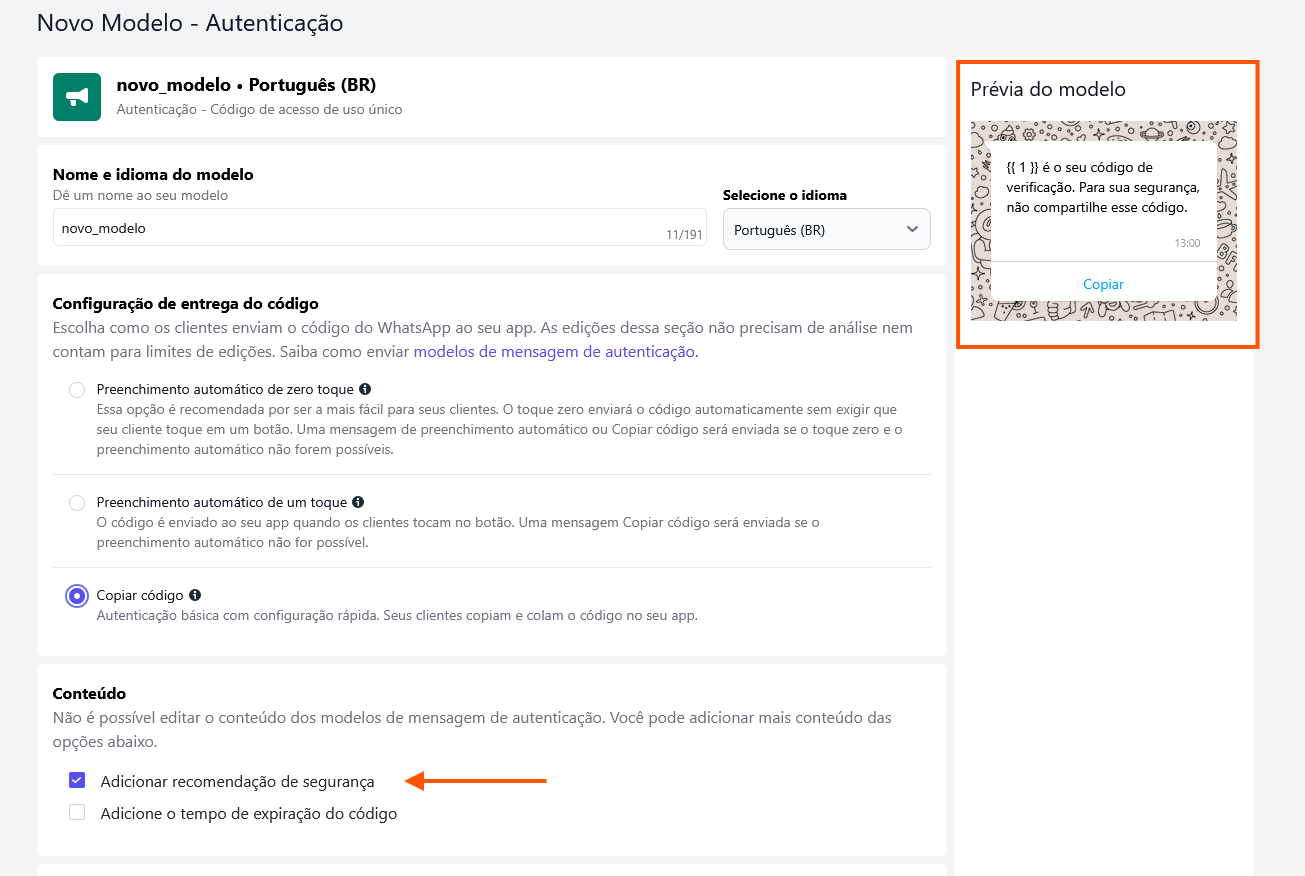 Novo Modelo - Autenticação

novo_modelo • Português (BR)
Autenticação - Código de acesso de uso único

Nome e idioma do modelo
Dê um nome ao seu modelo

novo_modelo
11/191

Selecione o idioma
Português (BR)

Configuração de entrega do código
Escolha como os clientes enviam o código do WhatsApp ao seu app. As edições dessa seção não precisam de análise nem contam para limites de edições. Saiba como enviar modelos de mensagem de autenticação.

Preenchimento automático de zero toque
Essa opção é recomendada por ser a mais fácil para seus clientes. O toque zero enviará o código automaticamente sem exigir que seu cliente toque em um botão. Uma mensagem de preenchimento automático ou Copiar código será enviada se o toque zero e o preenchimento automático não forem possíveis.

Preenchimento automático de um toque
O código é enviado ao seu app quando os clientes tocam no botão. Uma mensagem Copiar código será enviada se o preenchimento automático não for possível.

Copiar código
Autenticação básica com configuração rápida. Seus clientes copiam e colam o código no seu app.

Conteúdo
Não é possível editar o conteúdo dos modelos de mensagem de autenticação. Você pode adicionar mais conteúdo das opções abaixo.

Adicionar recomendação de segurança
Adicione o tempo de expiração do código

Prévia do modelo

{{ 1 }} é o seu código de verificação. Para sua segurança, não compartilhe esse código.
13:00
Copiar